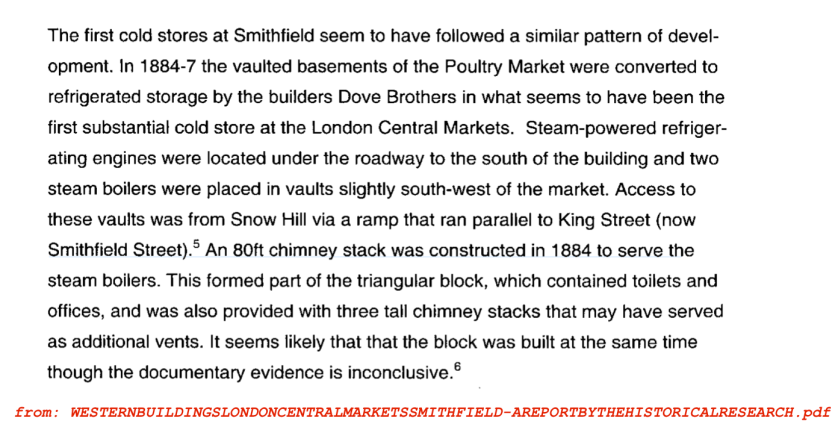 The first cold stores at Smithfield seem to have followed a similar pattern of development. In 1884-7 the vaulted basements of the Poultry Market were converted to refrigerated storage by the builders Dove Brothers in what seems to have been the first substantial cold store at the London Central Markets. Steam-powered refrigerating engines were located under the roadway to the south of the building and two steam boilers were placed in vaults slightly south-west of the market. Access to these vaults was from Snow Hill via a ramp that ran parallel to King Street (now Smithfield Street).$^{5}$ An 80ft chimney stack was constructed in 1884 to serve the steam boilers. This formed part of the triangular block, which contained toilets and offices, and was also provided with three tall chimney stacks that may have served as additional vents. It seems likely that that the block was built at the same time though the documentary evidence is inconclusive.$^{6}$

from: WESTERNBUILDINGSLONDONCENTRALMARKETSSMITHFIELD-AREPORTBYTHEHISTORICALRESEARCH.pdf